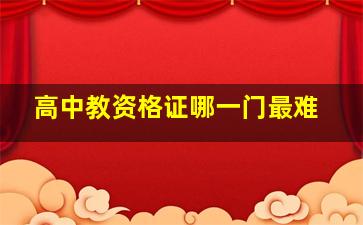 高中教资格证哪一门最难